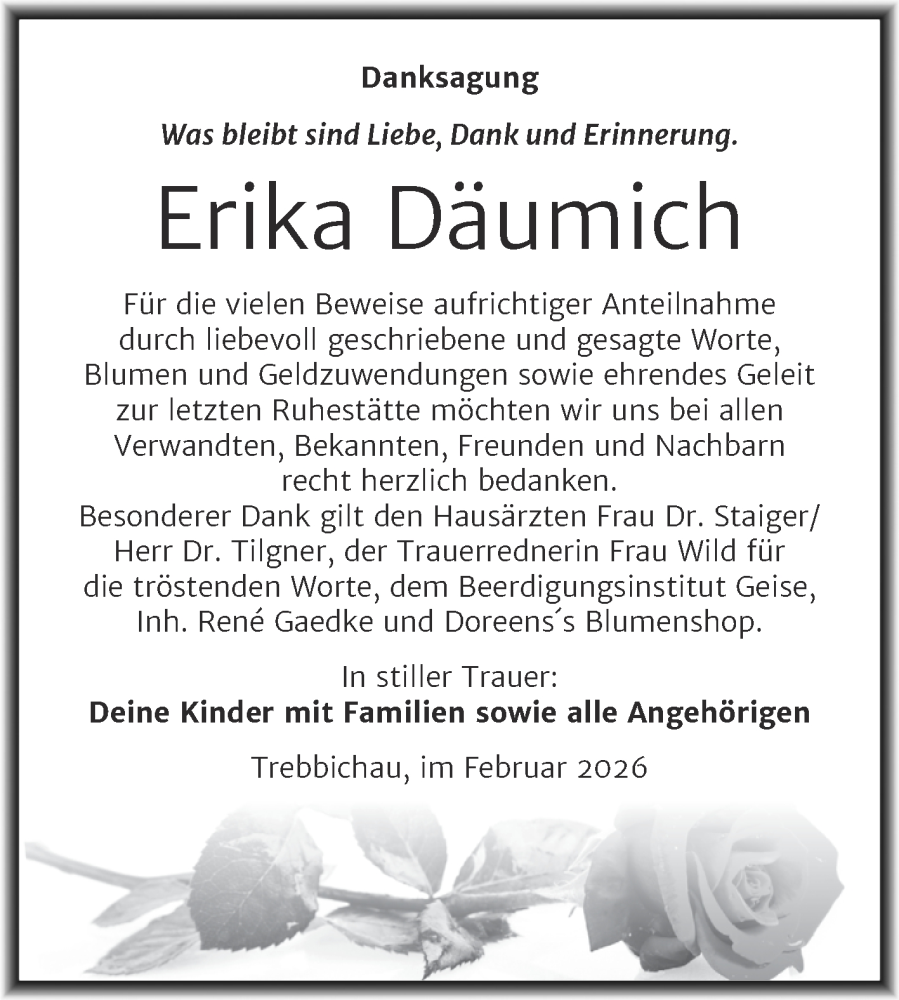 Danksagung

Was bleibt sind Liebe, Dank und Erinnerung.

Erika Däumich

Für die vielen Beweise aufrichtiger Anteilnahme durch liebevoll geschriebene und gesagte Worte, Blumen und Geldzuwendungen sowie ehrendes Geleit zur letzten Ruhestätte möchten wir uns bei allen Verwandten, Bekannten, Freunden und Nachbarn recht herzlich bedanken.
Besonderer Dank gilt den Hausärzten Frau Dr. Staiger/ Herr Dr. Tilgner, der Trauerrednerin Frau Wild für die tröstenden Worte, dem Beerdigungsinstitut Geise, Inh. René Gaedke und Doreens´s Blumenshop.

In stiller Trauer:
Deine Kinder mit Familien sowie alle Angehörigen

Trebbichau, im Februar 2026